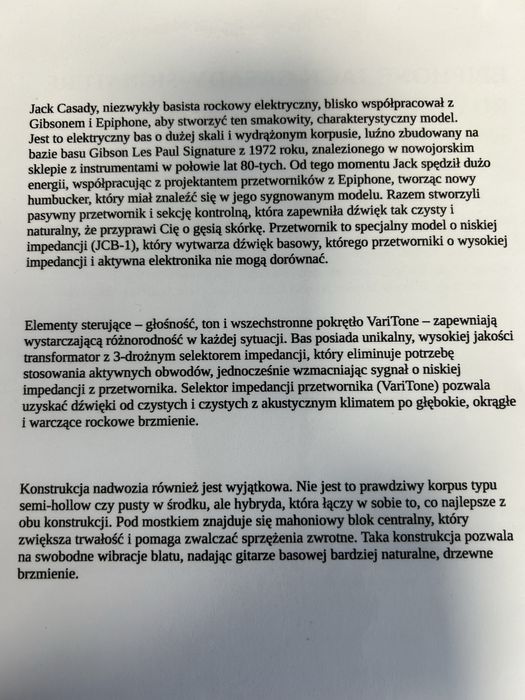 Jack Casady, niezwykły basista rockowy elektryczny, blisko współpracował z Gibsonem i Epiphone, aby stworzyć ten smakowity, charakterystyczny model.
Jest to elektryczny bas o dużej skali i wydrążonym korpusie, luźno zbudowany na bazie basu Gibson Les Paul Signature z 1972 roku, znalezionego w nowojorskim sklepie z instrumentami w połowie lat 80-tych. Od tego momentu Jack spędził dużo energii, współpracując z projektantem przetworników z Epiphone, tworząc nowy humbucker, który miał znaleźć się w jego sygnowanym modelu. Razem stworzyli pasywny przetwornik i sekcję kontrolną, która zapewniła dźwięk tak czysty i naturalny, że przyprawi Cię o gęsią skórkę. Przetwornik to specjalny model o niskiej impedancji (JCB-1), który wytwarza dźwięk basowy, którego przetworniki o wysokiej impedancji i aktywna elektronika nie mogą dorównać.

Elementy sterujące – głośność, ton i wszechstronne pokrętło VariTone – zapewniają wystarczającą różnorodność w każdej sytuacji. Bas posiada unikalny, wysokiej jakości transformator z 3-drożnym selektorem impedancji, który eliminuje potrzebę stosowania aktywnych obwodów, jednocześnie wzmacniając sygnał o niskiej impedancji z przetwornika. Selektor impedancji przetwornika (VariTone) pozwala uzyskać dźwięki od czystych i czystych z akustycznym klimatem po głębokie, okrągłe i warczące rockowe brzmienie.

Konstrukcja nadwozia również jest wyjątkowa. Nie jest to prawdziwy korpus typu semi-hollow czy pusty w środku, ale hybryda, która łączy w sobie to, co najlepsze z obu konstrukcji. Pod mostkiem znajduje się mahoniowy blok centralny, który zwiększa trwałość i pomaga zwalczać sprzężenia zwrotne. Taka konstrukcja pozwala na swobodne wibracje blatu, nadając gitarze basowej bardziej naturalne, drzewne brzmienie.